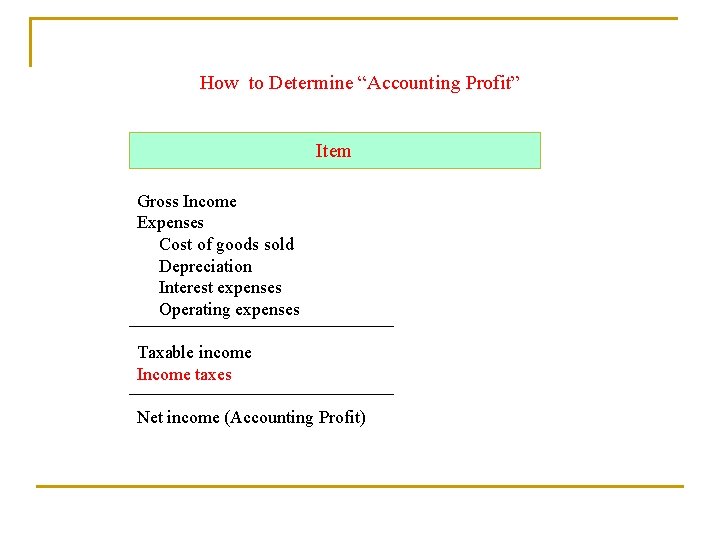 How to Determine “Accounting Profit”

Item

Gross Income
Expenses
Cost of goods sold
Depreciation
Interest expenses
Operating expenses

Taxable income
Income taxes

Net income (Accounting Profit)